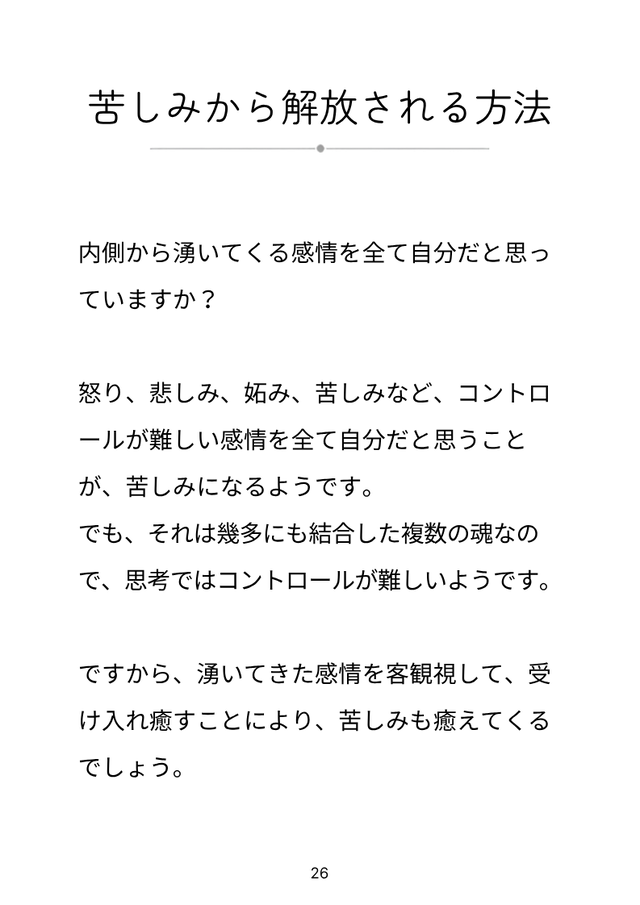 苦しみから解放される方法

内側から湧いてくる感情を全て自分だと思っていますか？

怒り、悲しみ、妬み、苦しみなど、コントロールが難しい感情を全て自分だと思うことが、苦しみになるようです。
でも、それは幾多にも結合した複数の魂なので、思考ではコントロールが難しいようです。

ですから、湧いてきた感情を客観視して、受け入れ癒すことにより、苦しみも癒えてくるでしょう。

26